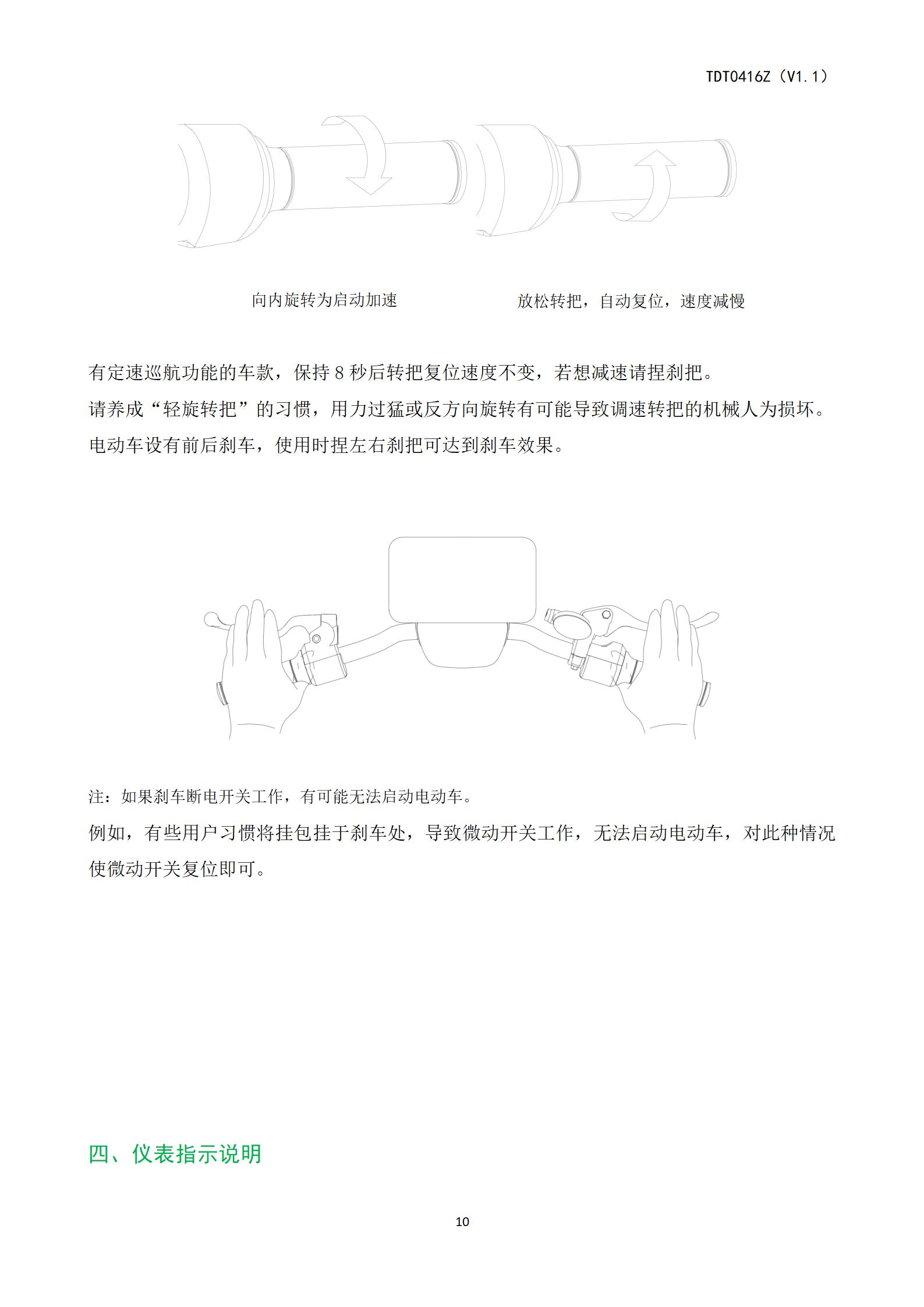 TDT0416Z（V1.1）

向内旋转为启动加速

放松转把，自动复位，速度减慢

有定速巡航功能的车款，保持 8 秒后转把复位速度不变，若想减速请捏刹把。
请养成“轻旋转把”的习惯，用力过猛或反方向旋转有可能导致调速转把的机械人为损坏。
电动车设有前后刹车，使用时捏左右刹把可达到刹车效果。

注：如果刹车断电开关工作，有可能无法启动电动车。
例如，有些用户习惯将挂包挂于刹车处，导致微动开关工作，无法启动电动车，对此种情况使微动开关复位即可。

四、仪表指示说明

10